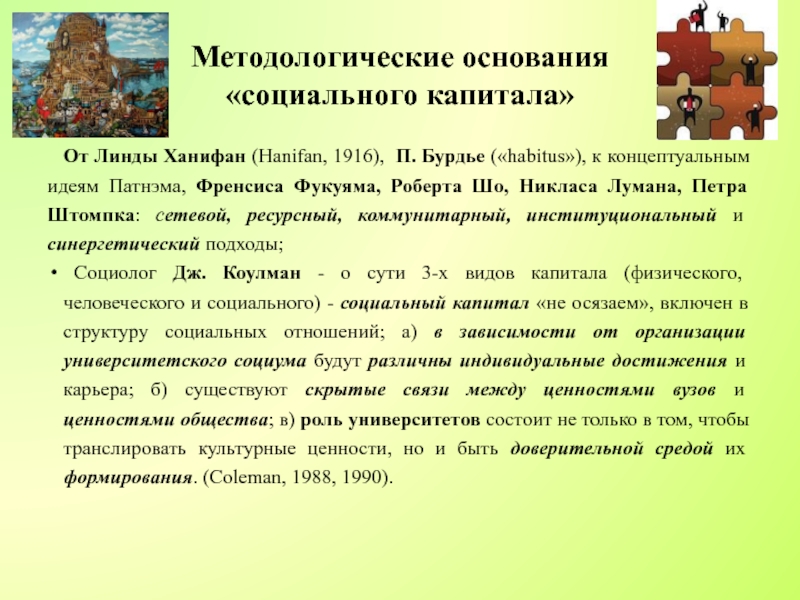 Методологические основания «социального капитала»

От Линды Ханифан (Hanifan, 1916), П. Бурдье («habitus»), к концептуальным идеям Патнэма, Френсиса Фукуяма, Роберта Шо, Никласа Лумана, Петра Штомпка: сетевой, ресурсный, коммунитарный, институциональный и синергетический подходы;

• Социолог Дж. Коулман - о сути 3-х видов капитала (физического, человеческого и социального) - социальный капитал «не осязаем», включен в структуру социальных отношений; а) в зависимости от организации университетского социума будут различны индивидуальные достижения и карьера; б) существуют скрытые связи между ценностями вузов и ценностями общества; в) роль университетов состоит не только в том, чтобы транслировать культурные ценности, но и быть доверительной средой их формирования. (Coleman, 1988, 1990).